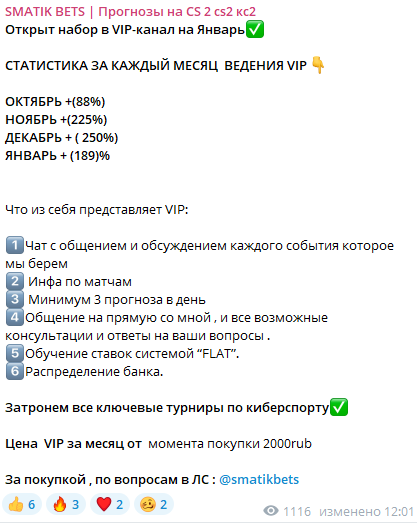 SMATIK BETS | Прогнозы на CS 2 cs2 кс2
Открыт набор в VIP-канал на Январь✅

СТАТИСТИКА ЗА КАЖДЫЙ МЕСЯЦ ВЕДЕНИЯ VIP 👇

ОКТЯБРЬ +(88%)
НОЯБРЬ +(225%)
ДЕКАБРЬ + ( 250%)
ЯНВАРЬ + (189)%

Что из себя представляет VIP:

1️⃣Чат с общением и обсуждением каждого события которое мы берем
2️⃣ Инфа по матчам
3️⃣ Минимум 3 прогноза в день
4️⃣Общение на прямую со мной , и все возможные консультации и ответы на ваши вопросы .
5️⃣Обучение ставок системой “FLAT”.
6️⃣Распределение банка.

Затронем все ключевые турниры по киберспорту✅

Цена VIP за месяц от момента покупки 2000rub

За покупкой , по вопросам в ЛС : @smatikbets

👍 6 🔥 3 ❤️ 2 🥴 2 1116 изменено 12:01